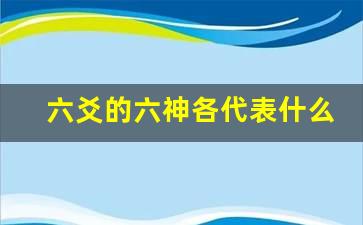 六爻的六神各代表什么